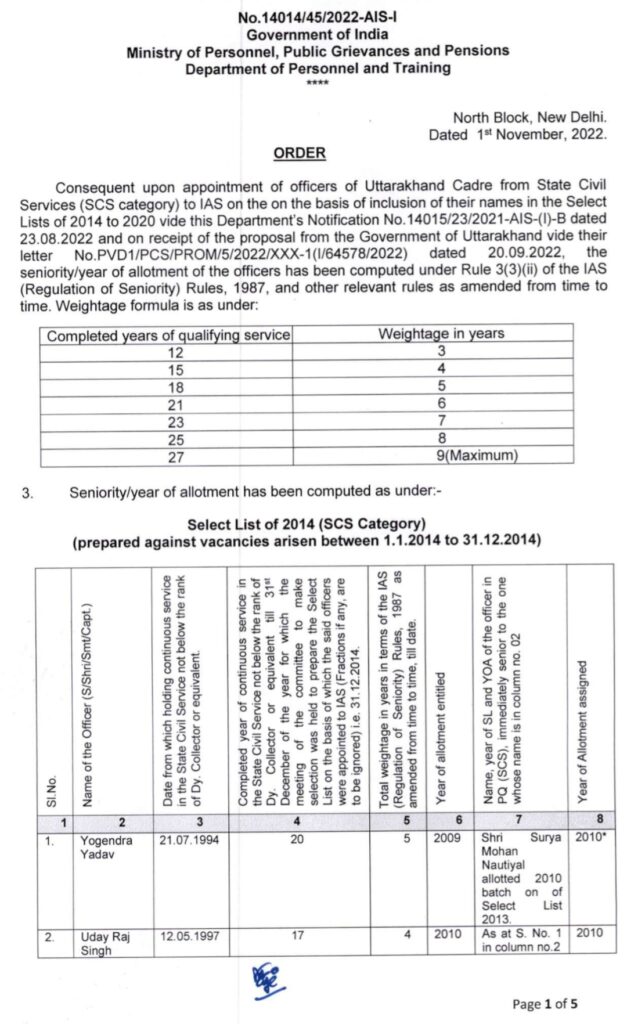 No.14014/45/2022-AIS-I
Government of India
Ministry of Personnel, Public Grievances and Pensions
Department of Personnel and Training
****

North Block, New Delhi.
Dated 1st November, 2022.

ORDER

Consequent upon appointment of officers of Uttarakhand Cadre from State Civil Services (SCS category) to IAS on the on the basis of inclusion of their names in the Select Lists of 2014 to 2020 vide this Department's Notification No.14015/23/2021-AIS-(I)-B dated 23.08.2022 and on receipt of the proposal from the Government of Uttarakhand vide their letter No.PVD1/PCS/PROM/5/2022/XXX-1(I/64578/2022) dated 20.09.2022, the seniority/year of allotment of the officers has been computed under Rule 3(3)(ii) of the IAS (Regulation of Seniority) Rules, 1987, and other relevant rules as amended from time to time. Weightage formula is as under:

| Completed years of qualifying service | Weightage in years |
|---|---|
| 12 | 3 |
| 15 | 4 |
| 18 | 5 |
| 21 | 6 |
| 23 | 7 |
| 25 | 8 |
| 27 | 9(Maximum) |

3. Seniority/year of allotment has been computed as under:-

Select List of 2014 (SCS Category)
(prepared against vacancies arisen between 1.1.2014 to 31.12.2014)

| Sl.No. | Name of the Officer (S/Shri/Smt/Capt.) | Date from which holding continuous service in the State Civil Service not below the rank of Dy. Collector or equivalent. | Completed year of continuous service in the State Civil Service not below the rank of Dy. Collector or equivalent till 31st December of the year for which the meeting of the committee to make selection was held to prepare the Select List on the basis of which the said officers were appointed to IAS (Fractions if any, are to be ignored) i.e. 31.12.2014. | Total weightage in years in terms of the IAS (Regulation of Seniority) Rules, 1987 as amended from time to time, till date. | Year of allotment entitled | Name, year of SL and YOA of the officer in PQ (SCS), immediately senior to the one whose name is in column no. 02 | Year of Allotment assigned |
|---|---|---|---|---|---|---|---|
| 1 | 2 | 3 | 4 | 5 | 6 | 7 | 8 |
| 1. | Yogendra Yadav | 21.07.1994 | 20 | 5 | 2009 | Shri Surya Mohan Nautiyal allotted 2010 batch on of Select List 2013. | 2010* |
| 2. | Uday Raj Singh | 12.05.1997 | 17 | 4 | 2010 | As at S. No. 1 in column no.2 | 2010 |

Page 1 of 5